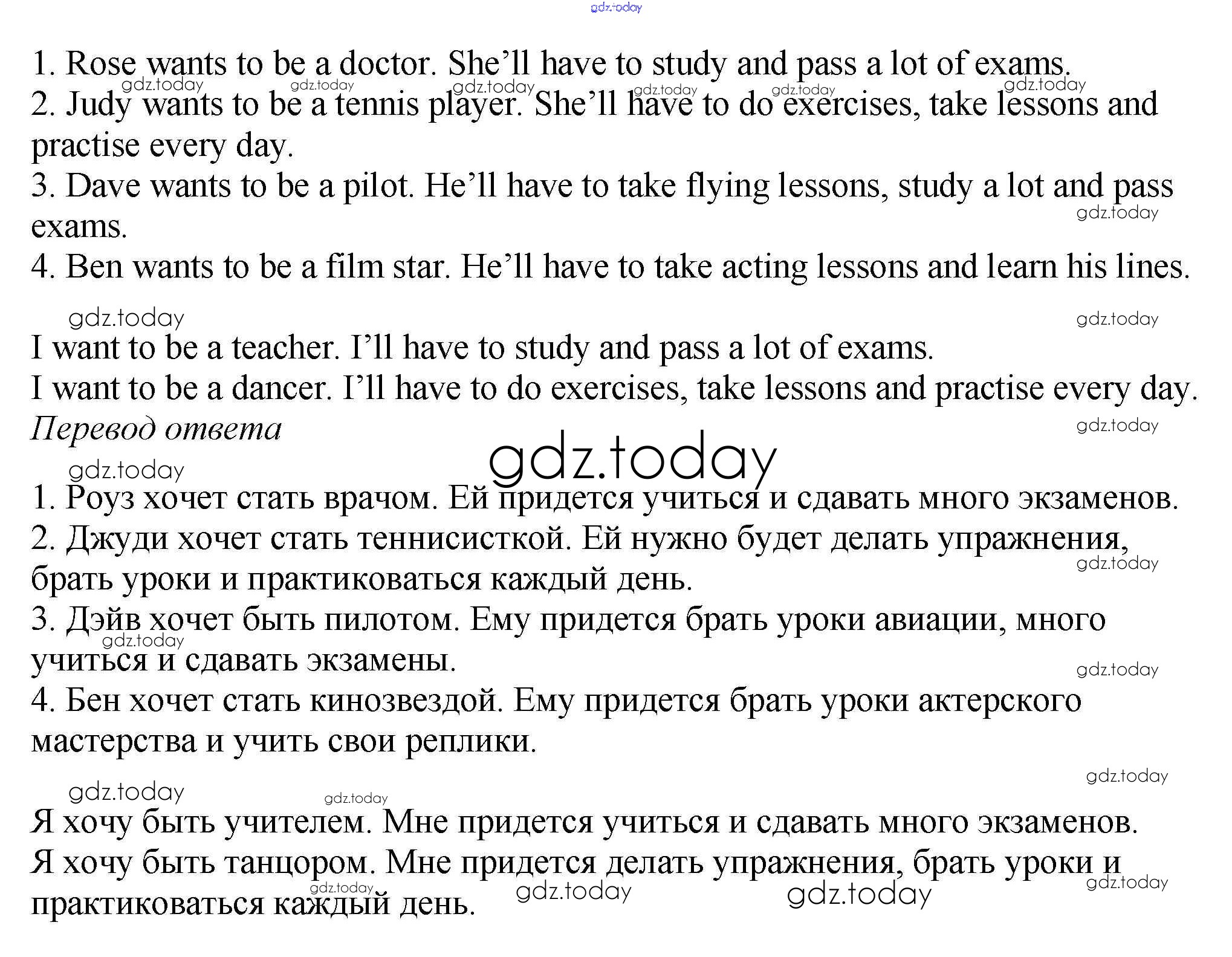 1. Rose wants to be a doctor. She'll have to study and pass a lot of exams.
2. Judy wants to be a tennis player. She'll have to do exercises, take lessons and practise every day.
3. Dave wants to be a pilot. He'll have to take flying lessons, study a lot and pass exams.
4. Ben wants to be a film star. He'll have to take acting lessons and learn his lines.

I want to be a teacher. I'll have to study and pass a lot of exams.
I want to be a dancer. I'll have to do exercises, take lessons and practise every day.

Перевод ответа

1. Роуз хочет стать врачом. Ей придется учиться и сдавать много экзаменов.
2. Джуди хочет стать теннисисткой. Ей нужно будет делать упражнения, брать уроки и практиковаться каждый день.
3. Дэйв хочет быть пилотом. Ему придется брать уроки авиации, много учиться и сдавать экзамены.
4. Бен хочет стать кинозвездой. Ему придется брать уроки актерского мастерства и учить свои реплики.

Я хочу быть учителем. Мне придется учиться и сдавать много экзаменов.
Я хочу быть танцором. Мне придется делать упражнения, брать уроки и практиковаться каждый день.

gdz.today